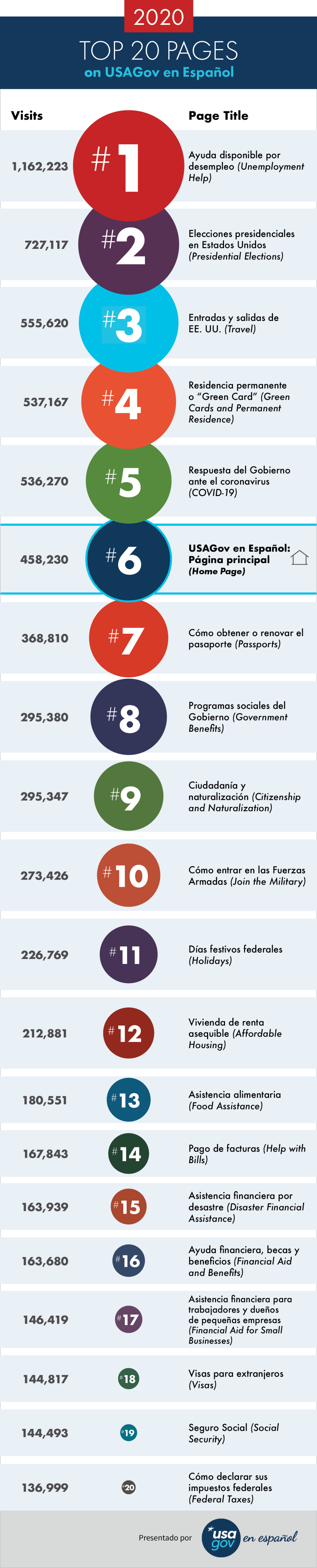 2020

TOP 20 PAGES
on USAGov en Español

| Visits | | Page Title |
|---|---|---|
| 1,162,223 | #1 | Ayuda disponible por desempleo (Unemployment Help) |
| 727,117 | #2 | Elecciones presidenciales en Estados Unidos (Presidential Elections) |
| 555,620 | #3 | Entradas y salidas de EE. UU. (Travel) |
| 537,167 | #4 | Residencia permanente o "Green Card" (Green Cards and Permanent Residence) |
| 536,270 | #5 | Respuesta del Gobierno ante el coronavirus (COVID-19) |
| 458,230 | #6 | USAGov en Español: Página principal (Home Page) |
| 368,810 | #7 | Cómo obtener o renovar el pasaporte (Passports) |
| 295,380 | #8 | Programas sociales del Gobierno (Government Benefits) |
| 295,347 | #9 | Ciudadanía y naturalización (Citizenship and Naturalization) |
| 273,426 | #10 | Cómo entrar en las Fuerzas Armadas (Join the Military) |
| 226,769 | #11 | Días festivos federales (Holidays) |
| 212,881 | #12 | Vivienda de renta asequible (Affordable Housing) |
| 180,551 | #13 | Asistencia alimentaria (Food Assistance) |
| 167,843 | #14 | Pago de facturas (Help with Bills) |
| 163,939 | #15 | Asistencia financiera por desastre (Disaster Financial Assistance) |
| 163,680 | #16 | Ayuda financiera, becas y beneficios (Financial Aid and Benefits) |
| 146,419 | #17 | Asistencia financiera para trabajadores y dueños de pequeñas empresas (Financial Aid for Small Businesses) |
| 144,817 | #18 | Visas para extranjeros (Visas) |
| 144,493 | #19 | Seguro Social (Social Security) |
| 136,999 | #20 | Cómo declarar sus impuestos federales (Federal Taxes) |

Presentado por usa gov en español